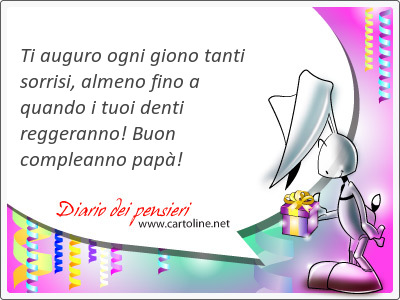 Ti auguro ogni giono tanti sorrisi, almeno fino a quando i tuoi denti reggeranno! Buon compleanno papà!

Diario dei pensieri
www.cartoline.net